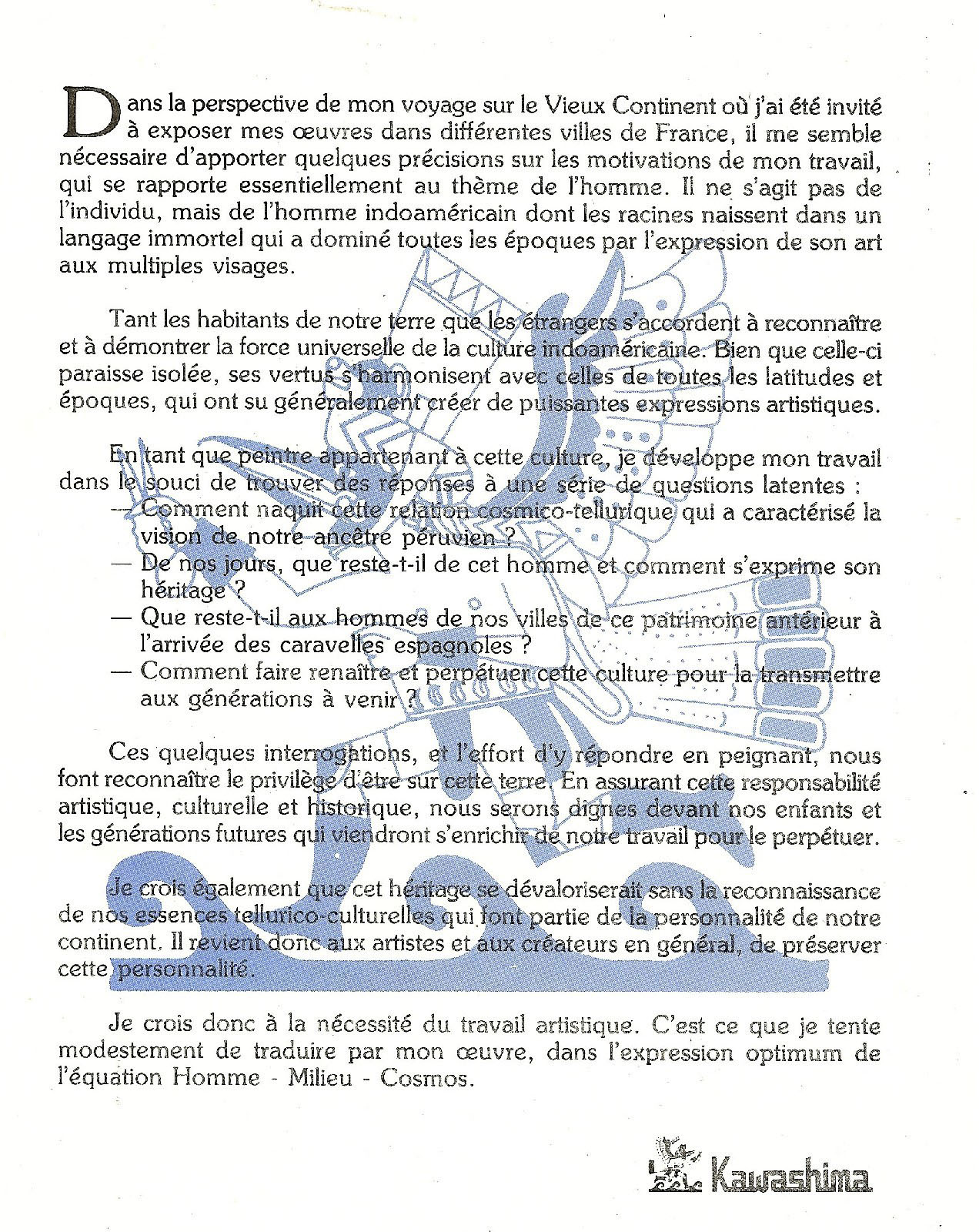 Dans la perspective de mon voyage sur le Vieux Continent où j'ai été invité à exposer mes œuvres dans différentes villes de France, il me semble nécessaire d'apporter quelques précisions sur les motivations de mon travail, qui se rapporte essentiellement au thème de l'homme. Il ne s'agit pas de l'individu, mais de l'homme indoaméricain dont les racines naissent dans un langage immortel qui a dominé toutes les époques par l'expression de son art aux multiples visages.

Tant les habitants de notre terre que les étrangers s'accordent à reconnaître et à démontrer la force universelle de la culture indoaméricaine. Bien que celle-ci paraisse isolée, ses vertus s'harmonisent avec celles de toutes les latitudes et époques, qui ont su généralement créer de puissantes expressions artistiques.

En tant que peintre appartenant à cette culture, je développe mon travail dans le souci de trouver des réponses à une série de questions latentes :
— Comment naquit cette relation cosmico-tellurique qui a caractérisé la vision de notre ancêtre péruvien ?
— De nos jours, que reste-t-il de cet homme et comment s'exprime son héritage ?
— Que reste-t-il aux hommes de nos villes de ce patrimoine antérieur à l'arrivée des caravelles espagnoles ?
— Comment faire renaître et perpétuer cette culture pour la transmettre aux générations à venir ?

Ces quelques interrogations, et l'effort d'y répondre en peignant, nous font reconnaître le privilège d'être sur cette terre. En assurant cette responsabilité artistique, culturelle et historique, nous serons dignes devant nos enfants et les générations futures qui viendront s'enrichir de notre travail pour le perpétuer.

Je crois également que cet héritage se dévaloriserait sans la reconnaissance de nos essences tellurico-culturelles qui font partie de la personnalité de notre continent. Il revient donc aux artistes et aux créateurs en général, de préserver cette personnalité.

Je crois donc à la nécessité du travail artistique. C'est ce que je tente modestement de traduire par mon œuvre, dans l'expression optimum de l'équation Homme - Milieu - Cosmos.

Kawashima